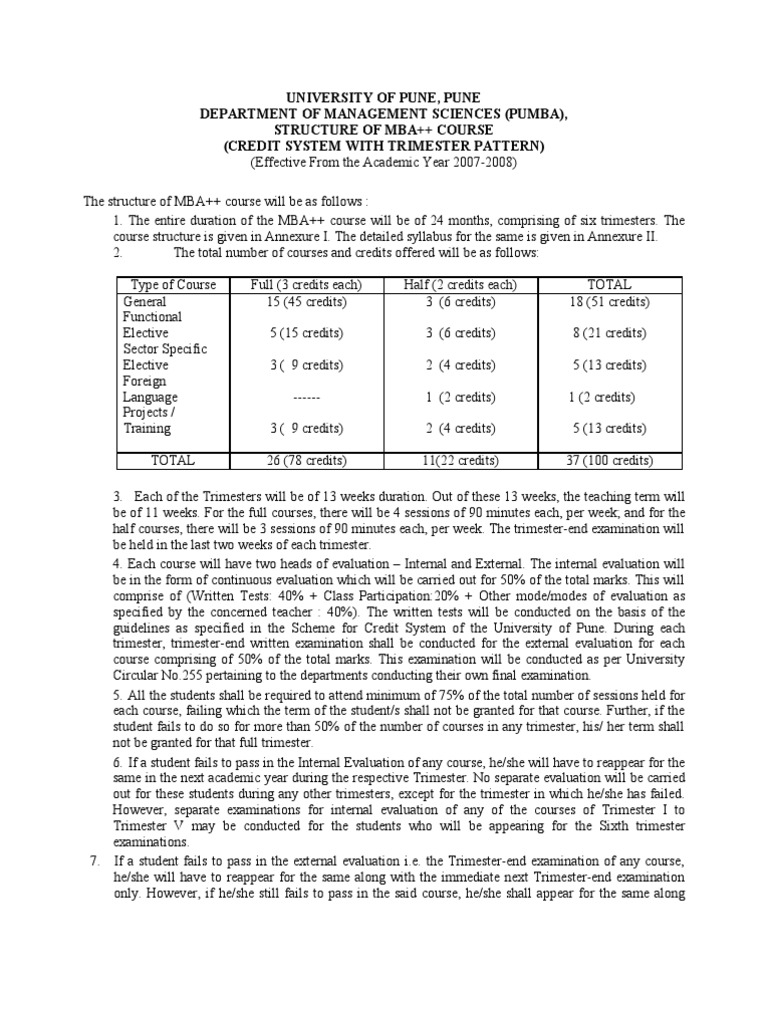 UNIVERSITY OF PUNE, PUNE
DEPARTMENT OF MANAGEMENT SCIENCES (PUMBA),
STRUCTURE OF MBA++ COURSE
(CREDIT SYSTEM WITH TRIMESTER PATTERN)
(Effective From the Academic Year 2007-2008)

The structure of MBA++ course will be as follows :

1. The entire duration of the MBA++ course will be of 24 months, comprising of six trimesters. The course structure is given in Annexure I. The detailed syllabus for the same is given in Annexure II.

2. The total number of courses and credits offered will be as follows:

| Type of Course | Full (3 credits each) | Half (2 credits each) | TOTAL |
|---|---|---|---|
| General | 15 (45 credits) | 3 (6 credits) | 18 (51 credits) |
| Functional Elective | 5 (15 credits) | 3 (6 credits) | 8 (21 credits) |
| Sector Specific Elective | 3 ( 9 credits) | 2 (4 credits) | 5 (13 credits) |
| Foreign Language | ------ | 1 (2 credits) | 1 (2 credits) |
| Projects / Training | 3 ( 9 credits) | 2 (4 credits) | 5 (13 credits) |
| TOTAL | 26 (78 credits) | 11(22 credits) | 37 (100 credits) |

3. Each of the Trimesters will be of 13 weeks duration. Out of these 13 weeks, the teaching term will be of 11 weeks. For the full courses, there will be 4 sessions of 90 minutes each, per week; and for the half courses, there will be 3 sessions of 90 minutes each, per week. The trimester-end examination will be held in the last two weeks of each trimester.

4. Each course will have two heads of evaluation – Internal and External. The internal evaluation will be in the form of continuous evaluation which will be carried out for 50% of the total marks. This will comprise of (Written Tests: 40% + Class Participation:20% + Other mode/modes of evaluation as specified by the concerned teacher : 40%). The written tests will be conducted on the basis of the guidelines as specified in the Scheme for Credit System of the University of Pune. During each trimester, trimester-end written examination shall be conducted for the external evaluation for each course comprising of 50% of the total marks. This examination will be conducted as per University Circular No.255 pertaining to the departments conducting their own final examination.

5. All the students shall be required to attend minimum of 75% of the total number of sessions held for each course, failing which the term of the student/s shall not be granted for that course. Further, if the student fails to do so for more than 50% of the number of courses in any trimester, his/ her term shall not be granted for that full trimester.

6. If a student fails to pass in the Internal Evaluation of any course, he/she will have to reappear for the same in the next academic year during the respective Trimester. No separate evaluation will be carried out for these students during any other trimesters, except for the trimester in which he/she has failed. However, separate examinations for internal evaluation of any of the courses of Trimester I to Trimester V may be conducted for the students who will be appearing for the Sixth trimester examinations.

7. If a student fails to pass in the external evaluation i.e. the Trimester-end examination of any course, he/she will have to reappear for the same along with the immediate next Trimester-end examination only. However, if he/she still fails to pass in the said course, he/she shall appear for the same along